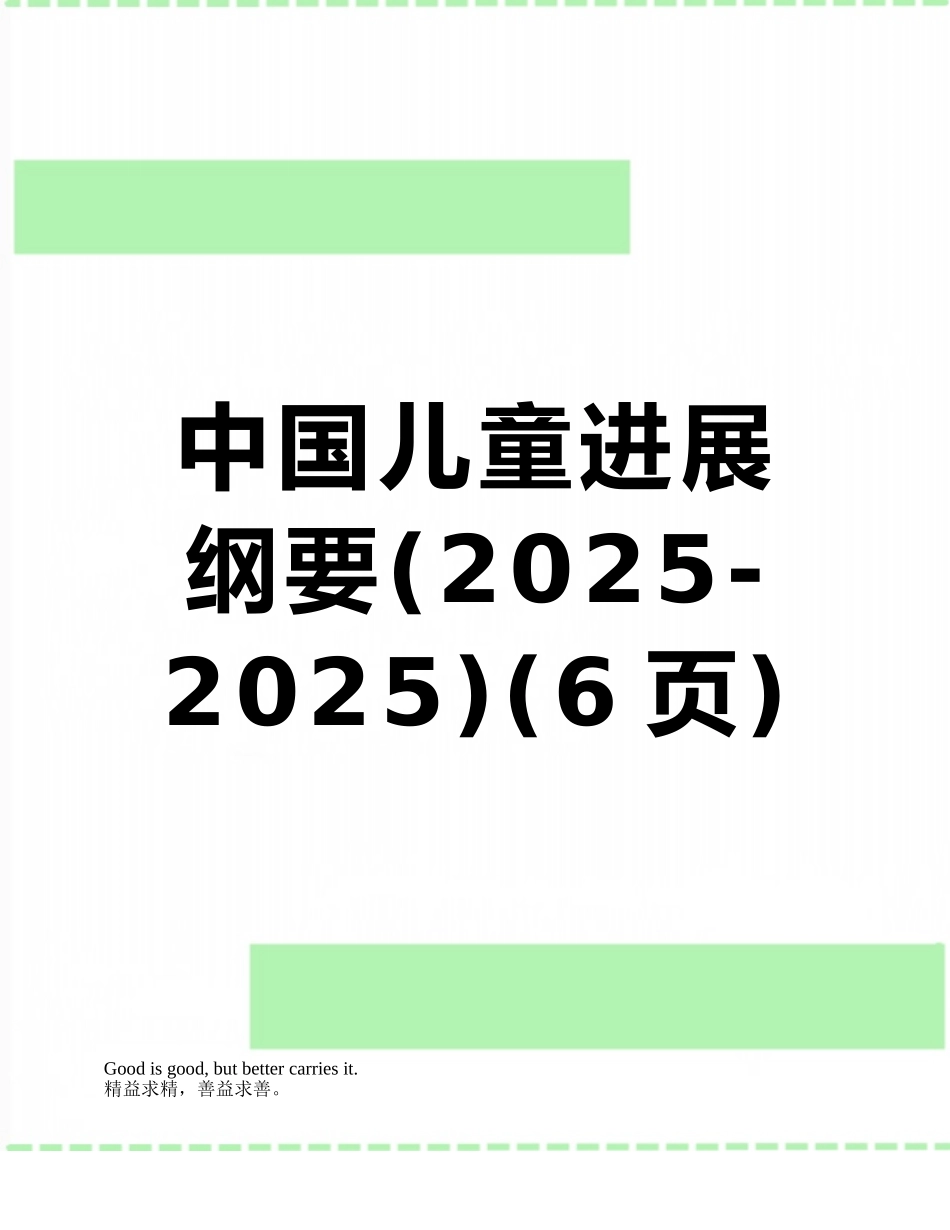 中国儿童进展纲要(2025-2025)(6页)

Good is good, but better carries it.
精益求精，善益求善。